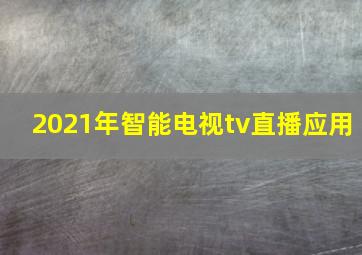 2021年智能电视tv直播应用